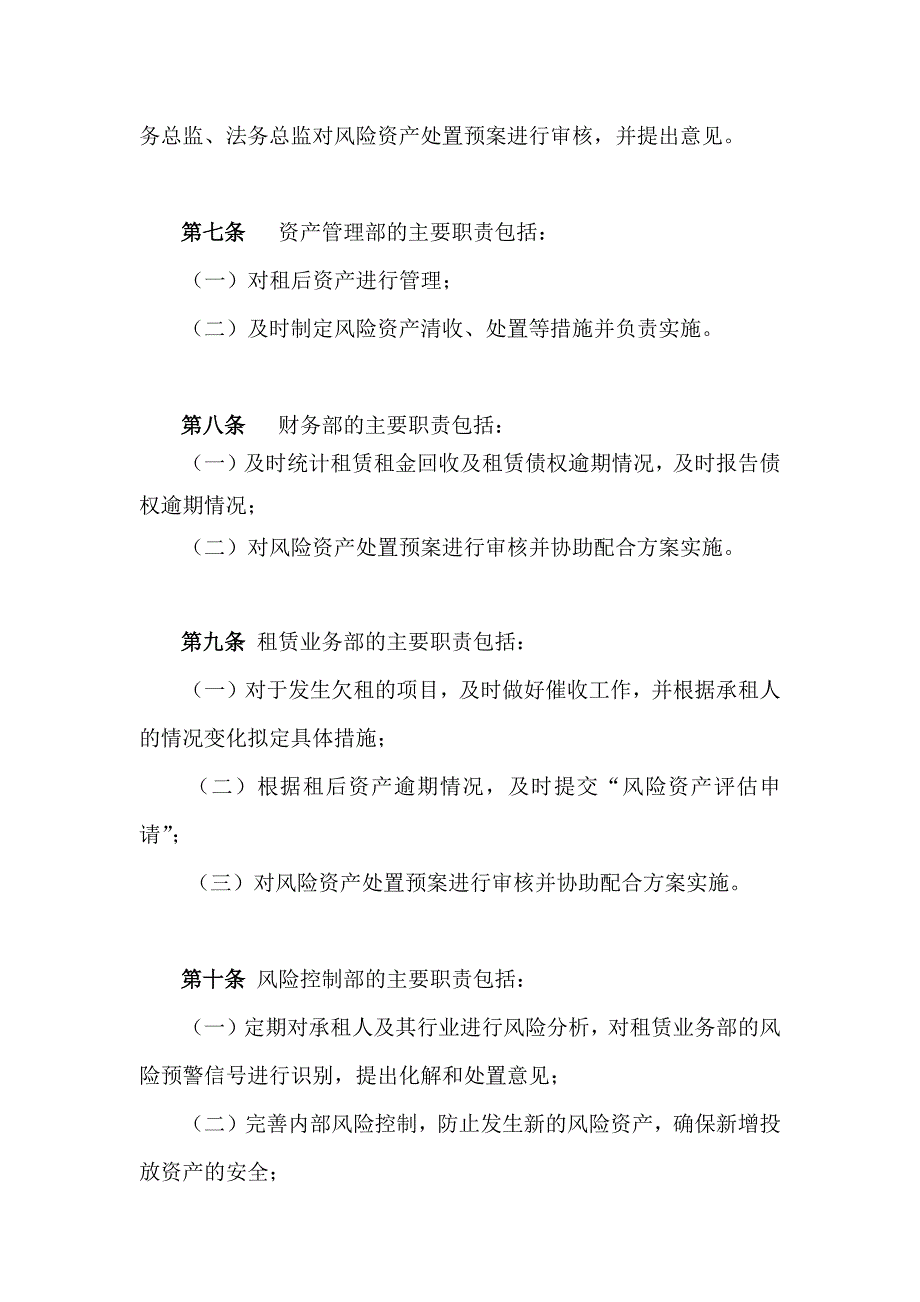 务总监、法务总监对风险资产处置预案进行审核，并提出意见。

第七条　资产管理部的主要职责包括：

（一）对租后资产进行管理；

（二）及时制定风险资产清收、处置等措施并负责实施。

第八条　财务部的主要职责包括：

（一）及时统计租赁租金回收及租赁债权逾期情况，及时报告债权逾期情况；

（二）对风险资产处置预案进行审核并协助配合方案实施。

第九条 租赁业务部的主要职责包括：

（一）对于发生欠租的项目，及时做好催收工作，并根据承租人的情况变化拟定具体措施；

（二）根据租后资产逾期情况，及时提交“风险资产评估申请”;

（三）对风险资产处置预案进行审核并协助配合方案实施。

第十条 风险控制部的主要职责包括：

（一）定期对承租人及其行业进行风险分析，对租赁业务部的风险预警信号进行识别，提出化解和处置意见；

（二）完善内部风险控制，防止发生新的风险资产，确保新增投放资产的安全；